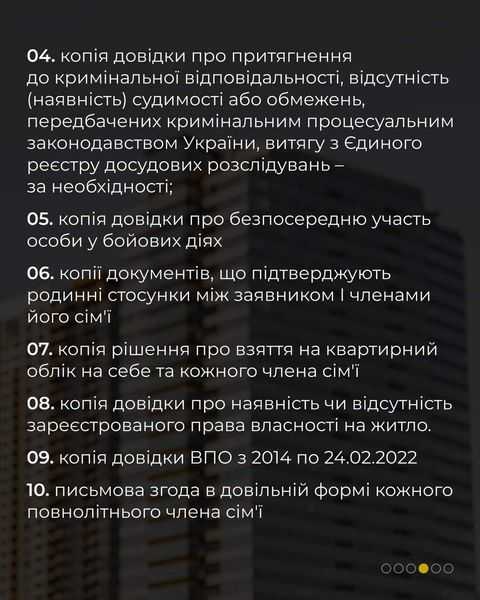 04. копія довідки про притягнення до кримінальної відповідальності, відсутність (наявність) судимості або обмежень, передбачених кримінальним процесуальним законодавством України, витягу з Єдиного реєстру досудових розслідувань – за необхідності;

05. копія довідки про безпосередню участь особи у бойових діях

06. копії документів, що підтверджують родинні стосунки між заявником І членами його сім'ї

07. копія рішення про взяття на квартирний облік на себе та кожного члена сім'ї

08. копія довідки про наявність чи відсутність зареєстрованого права власності на житло.

09. копія довідки ВПО з 2014 по 24.02.2022

10. письмова згода в довільній формі кожного повнолітнього члена сім'ї